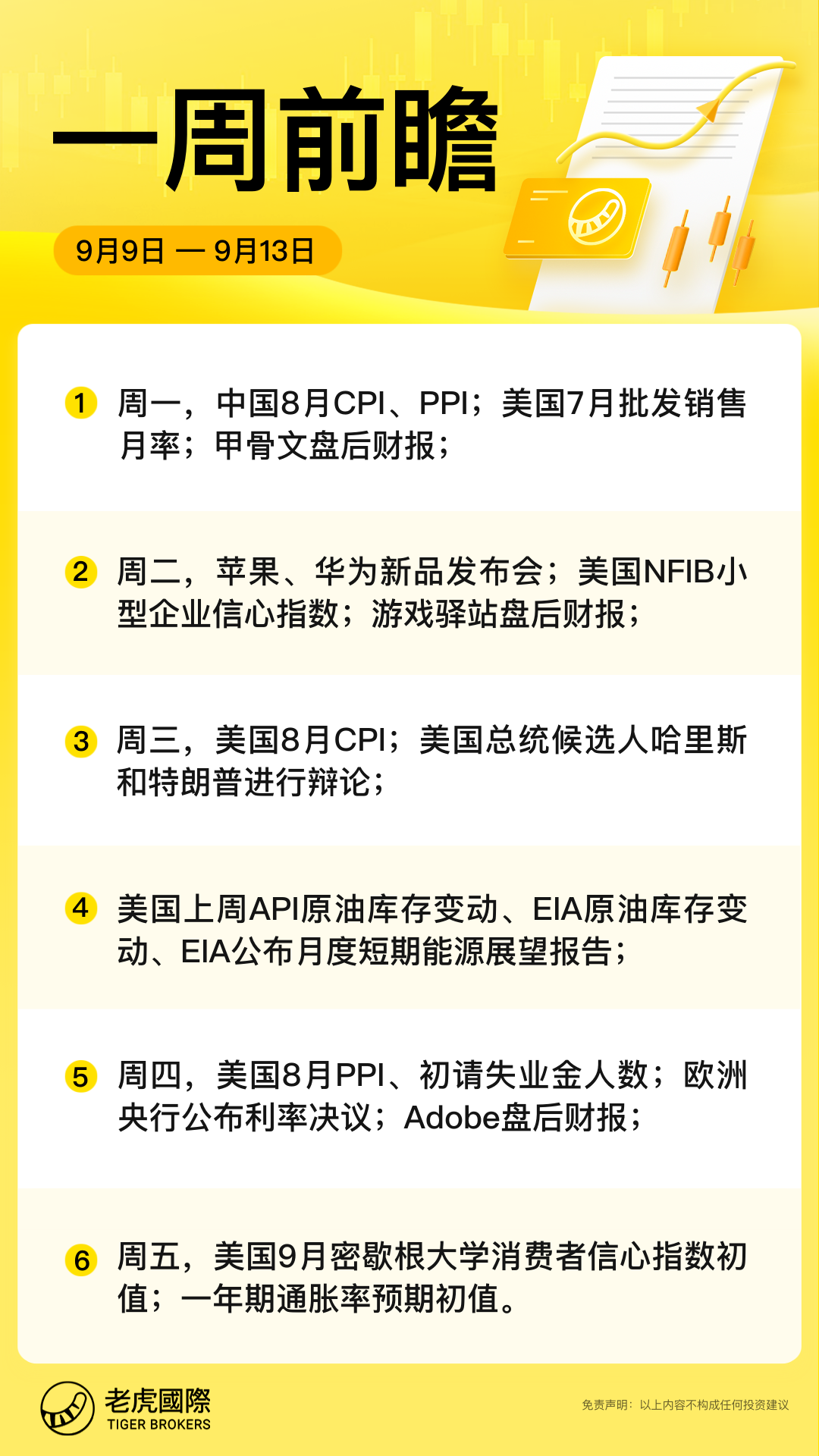 一周前瞻

9月9日 — 9月13日

1 周一，中国8月CPI、PPI；美国7月批发销售月率；甲骨文盘后财报；

2 周二，苹果、华为新品发布会；美国NFIB小型企业信心指数；游戏驿站盘后财报；

3 周三，美国8月CPI；美国总统候选人哈里斯和特朗普进行辩论；

4 美国上周API原油库存变动、EIA原油库存变动、EIA公布月度短期能源展望报告；

5 周四，美国8月PPI、初请失业金人数；欧洲央行公布利率决议；Adobe盘后财报；

6 周五，美国9月密歇根大学消费者信心指数初值；一年期通胀率预期初值。

老虎國際
TIGER BROKERS

免责声明：以上内容不构成任何投资建议